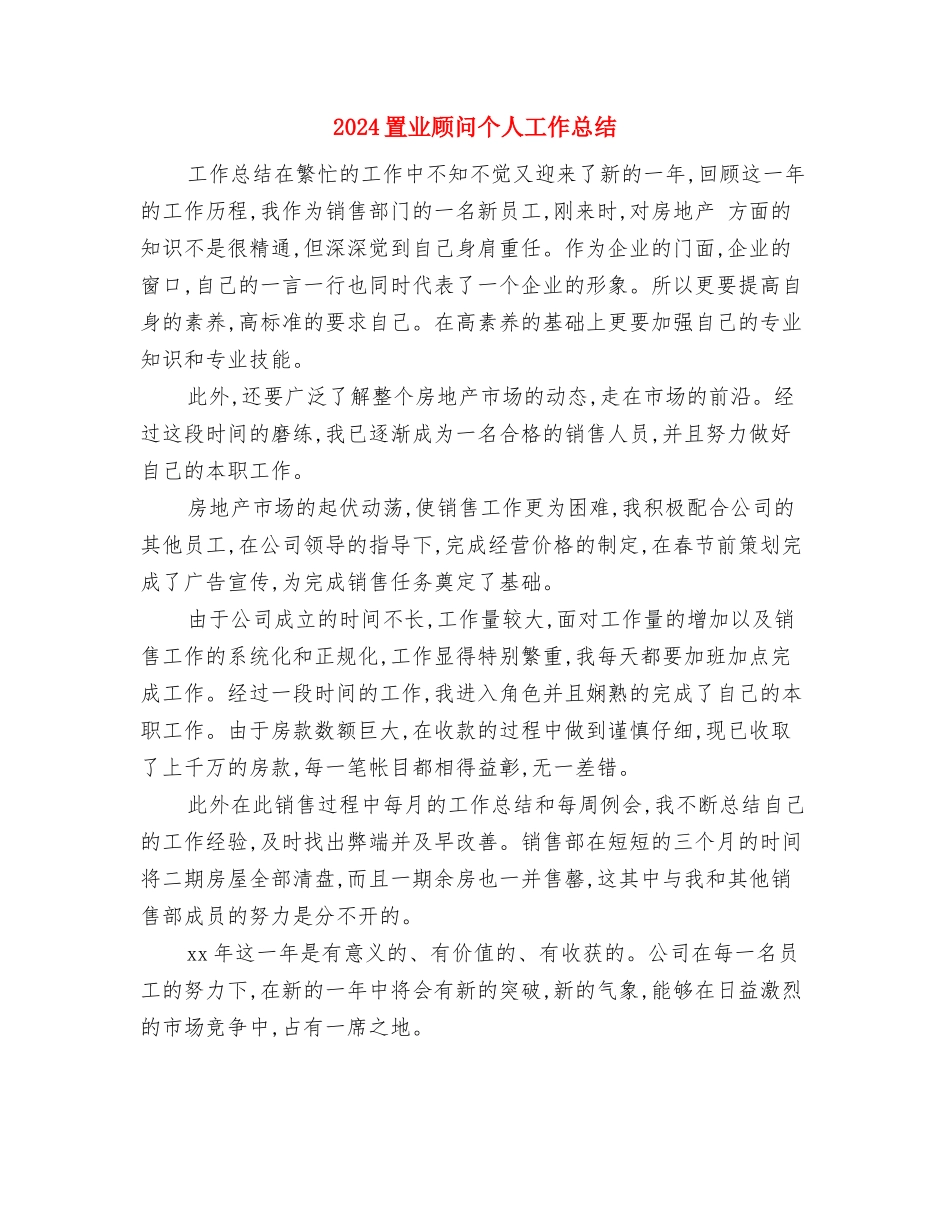 2024置业顾问个人工作总结

工作总结在繁忙的工作中不知不觉又迎来了新的一年,回顾这一年的工作历程,我作为销售部门的一名新员工,刚来时,对房地产 方面的知识不是很精通,但深深觉到自己身肩重任。作为企业的门面,企业的窗口,自己的一言一行也同时代表了一个企业的形象。所以更要提高自身的素养,高标准的要求自己。在高素养的基础上更要加强自己的专业知识和专业技能。

此外,还要广泛了解整个房地产市场的动态,走在市场的前沿。经过这段时间的磨练,我已逐渐成为一名合格的销售人员,并且努力做好自己的本职工作。

房地产市场的起伏动荡,使销售工作更为困难,我积极配合公司的其他员工,在公司领导的指导下,完成经营价格的制定,在春节前策划完成了广告宣传,为完成销售任务奠定了基础。

由于公司成立的时间不长,工作量较大,面对工作量的增加以及销售工作的系统化和正规化,工作显得特别繁重,我每天都要加班加点完成工作。经过一段时间的工作,我进入角色并且娴熟的完成了自己的本职工作。由于房款数额巨大,在收款的过程中做到谨慎仔细,现已收取了上千万的房款,每一笔帐目都相得益彰,无一差错。

此外在此销售过程中每月的工作总结和每周例会,我不断总结自己的工作经验,及时找出弊端并及早改善。销售部在短短的三个月的时间将二期房屋全部清盘,而且一期余房也一并售罄,这其中与我和其他销售部成员的努力是分不开的。

xx年这一年是有意义的、有价值的、有收获的。公司在每一名员工的努力下,在新的一年中将会有新的突破,新的气象,能够在日益激烈的市场竞争中,占有一席之地。